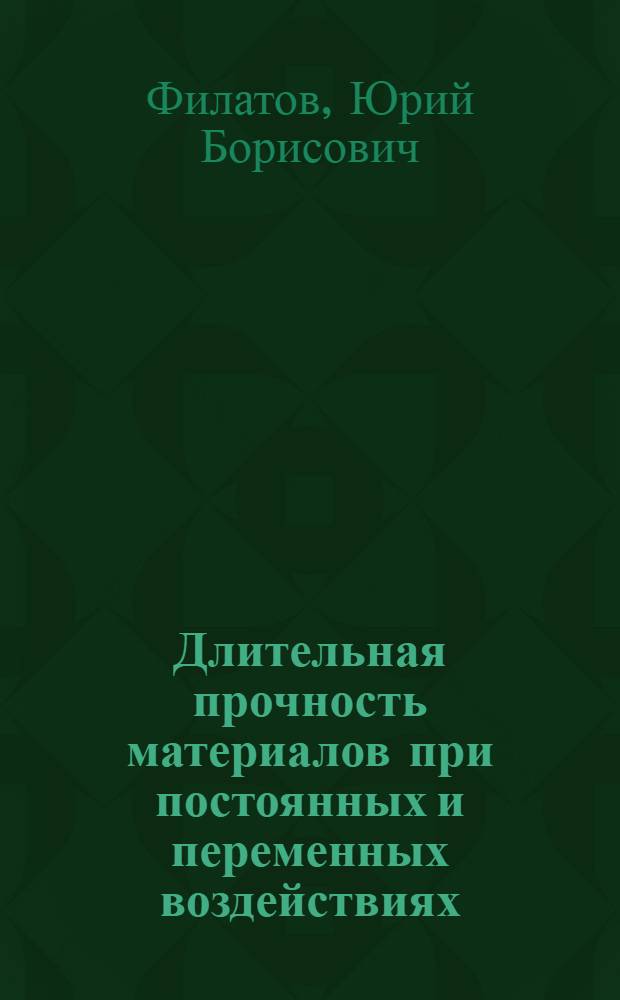 Филатов, Юрий Борисович

Длительная прочность материалов при постоянных и переменных воздействиях